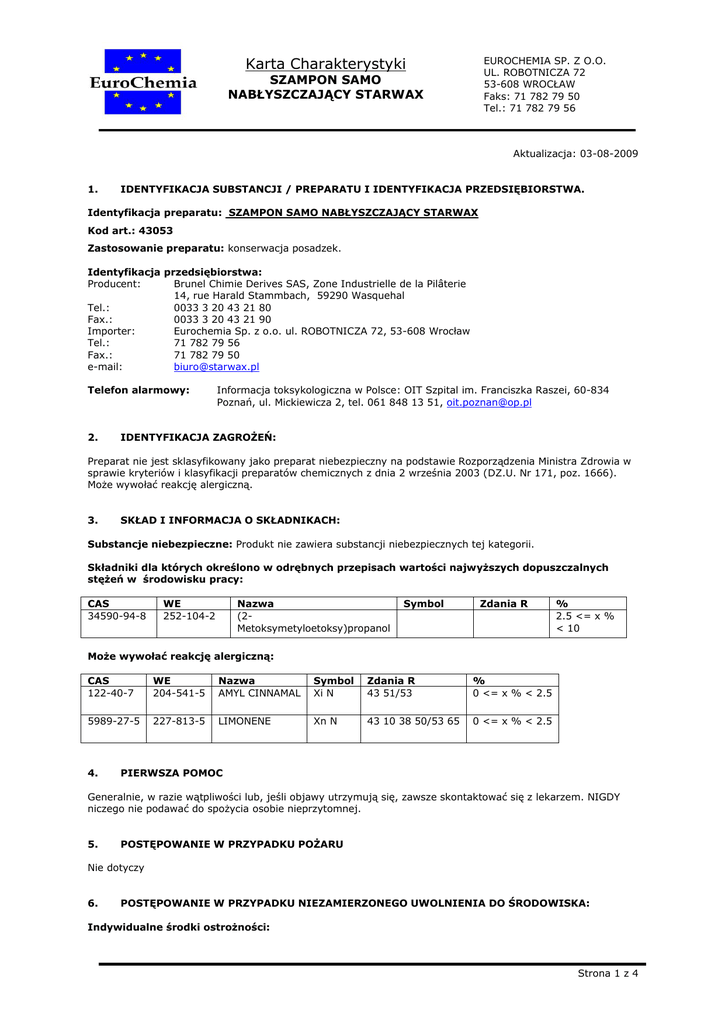 EuroChemia

Karta Charakterystyki
SZAMPON SAMO NABŁYSZCZAJĄCY STARWAX

EUROCHEMIA SP. Z O.O.
UL. ROBOTNICZA 72
53-608 WROCŁAW
Faks: 71 782 79 50
Tel.: 71 782 79 56

Aktualizacja: 03-08-2009

1. IDENTYFIKACJA SUBSTANCJI / PREPARATU I IDENTYFIKACJA PRZEDSIĘBIORSTWA.

Identyfikacja preparatu: SZAMPON SAMO NABŁYSZCZAJĄCY STARWAX

Kod art.: 43053

Zastosowanie preparatu: konserwacja posadzek.

Identyfikacja przedsiębiorstwa:
Producent: Brunel Chimie Derives SAS, Zone Industrielle de la Pilâterie 14, rue Harald Stammbach, 59290 Wasquehal
Tel.: 0033 3 20 43 21 80
Fax.: 0033 3 20 43 21 90
Importer: Eurochemia Sp. z o.o. ul. ROBOTNICZA 72, 53-608 Wrocław
Tel.: 71 782 79 56
Fax.: 71 782 79 50
e-mail: biuro@starwax.pl

Telefon alarmowy: Informacja toksykologiczna w Polsce: OIT Szpital im. Franciszka Raszei, 60-834 Poznań, ul. Mickiewicza 2, tel. 061 848 13 51, oit.poznan@op.pl

2. IDENTYFIKACJA ZAGROŻEŃ:

Preparat nie jest sklasyfikowany jako preparat niebezpieczny na podstawie Rozporządzenia Ministra Zdrowia w sprawie kryteriów i klasyfikacji preparatów chemicznych z dnia 2 września 2003 (DZ.U. Nr 171, poz. 1666). Może wywołać reakcję alergiczną.

3. SKŁAD I INFORMACJA O SKŁADNIKACH:

Substancje niebezpieczne: Produkt nie zawiera substancji niebezpiecznych tej kategorii.

Składniki dla których określono w odrębnych przepisach wartości najwyższych dopuszczalnych stężeń w środowisku pracy:

| CAS | WE | Nazwa | Symbol | Zdania R | % |
|---|---|---|---|---|---|
| 34590-94-8 | 252-104-2 | (2-Metoksymetyloetoksy)propanol | | | 2.5 <= x % < 10 |

Może wywołać reakcję alergiczną:

| CAS | WE | Nazwa | Symbol | Zdania R | % |
|---|---|---|---|---|---|
| 122-40-7 | 204-541-5 | AMYL CINNAMAL | Xi N | 43 51/53 | 0 <= x % < 2.5 |
| 5989-27-5 | 227-813-5 | LIMONENE | Xn N | 43 10 38 50/53 65 | 0 <= x % < 2.5 |

4. PIERWSZA POMOC

Generalnie, w razie wątpliwości lub, jeśli objawy utrzymują się, zawsze skontaktować się z lekarzem. NIGDY niczego nie podawać do spożycia osobie nieprzytomnej.

5. POSTĘPOWANIE W PRZYPADKU POŻARU

Nie dotyczy

6. POSTĘPOWANIE W PRZYPADKU NIEZAMIERZONEGO UWOLNIENIA DO ŚRODOWISKA:

Indywidualne środki ostrożności:

Strona 1 z 4